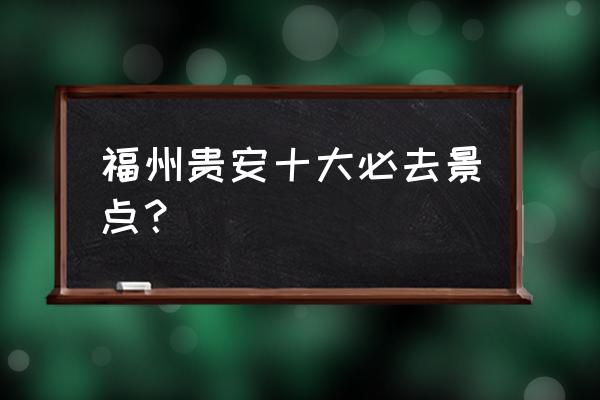 福州贵安十大必去景点？